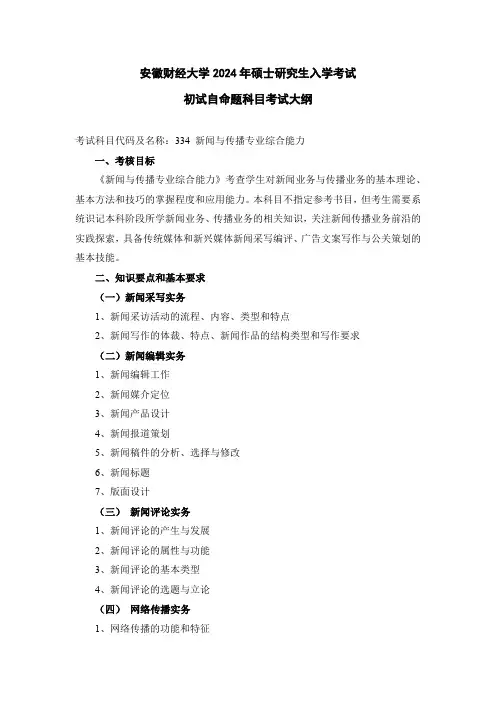 安徽财经大学 2024 年硕士研究生入学考试

初试自命题科目考试大纲

考试科目代码及名称：334 新闻与传播专业综合能力

一、考核目标

《新闻与传播专业综合能力》考查学生对新闻业务与传播业务的基本理论、基本方法和技巧的掌握程度和应用能力。本科目不指定参考书目，但考生需要系统识记本科阶段所学新闻业务、传播业务的相关知识，关注新闻传播业务前沿的实践探索，具备传统媒体和新兴媒体新闻采写编评、广告文案写作与公关策划的基本技能。

二、知识要点和基本要求

（一）新闻采写实务

1、新闻采访活动的流程、内容、类型和特点

2、新闻写作的体裁、特点、新闻作品的结构类型和写作要求

（二）新闻编辑实务

1、新闻编辑工作

2、新闻媒介定位

3、新闻产品设计

4、新闻报道策划

5、新闻稿件的分析、选择与修改

6、新闻标题

7、版面设计

（三） 新闻评论实务

1、新闻评论的产生与发展

2、新闻评论的属性与功能

3、新闻评论的基本类型

4、新闻评论的选题与立论

（四） 网络传播实务

1、网络传播的功能和特征